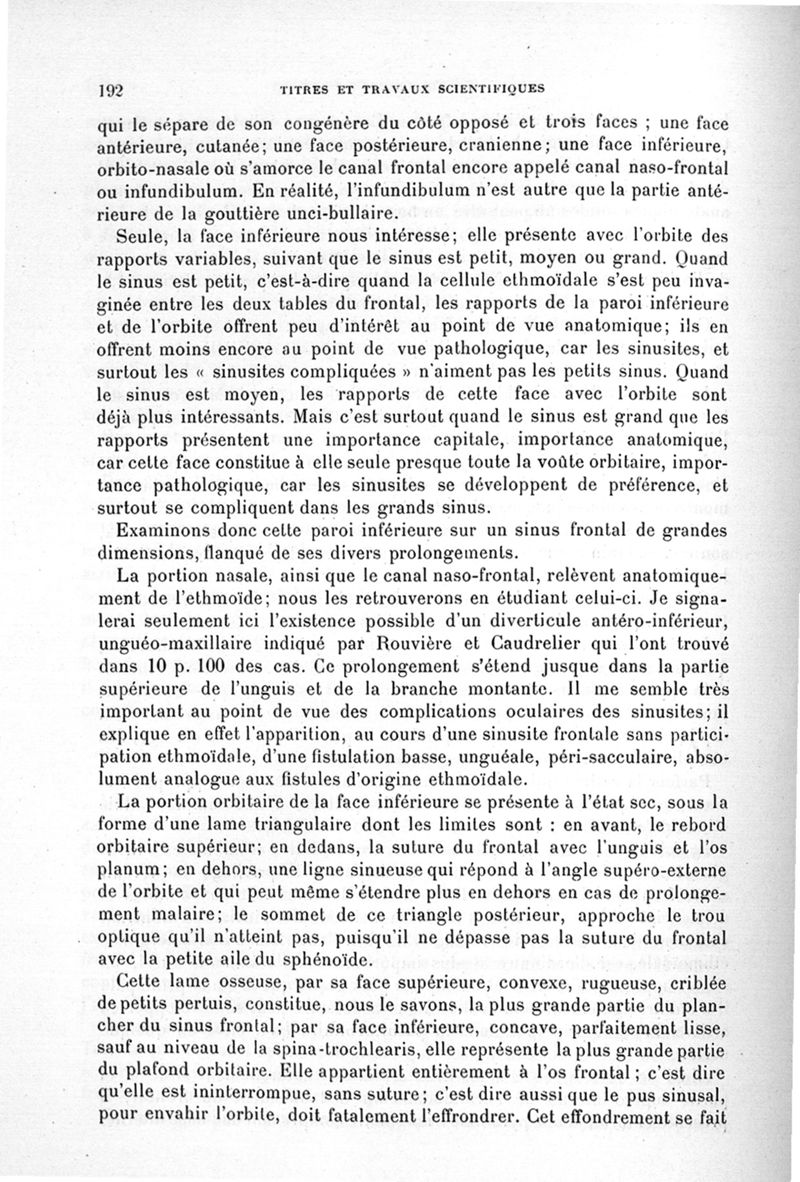 192 TITRES ET TRAVAUX SCIENTIFIQUES

qui le sépare de son congénère du côté opposé et trois faces ; une face antérieure, cutanée; une face postérieure, cranienne; une face inférieure, orbito-nasale où s'amorce le canal frontal encore appelé canal naso-frontal ou infundibulum. En réalité, l'infundibulum n'est autre que la partie antérieure de la gouttière unci-bullaire.

Seule, la face inférieure nous intéresse; elle présente avec l'orbite des rapports variables, suivant que le sinus est petit, moyen ou grand. Quand le sinus est petit, c'est-à-dire quand la cellule ethmoïdale s'est peu invaginée entre les deux tables du frontal, les rapports de la paroi inférieure et de l'orbite offrent peu d'intérêt au point de vue anatomique; ils en offrent moins encore au point de vue pathologique, car les sinusites, et surtout les « sinusites compliquées » n'aiment pas les petits sinus. Quand le sinus est moyen, les rapports de cette face avec l'orbite sont déjà plus intéressants. Mais c'est surtout quand le sinus est grand que les rapports présentent une importance capitale, importance anatomique, car cette face constitue à elle seule presque toute la voûte orbitaire, importance pathologique, car les sinusites se développent de préférence, et surtout se compliquent dans les grands sinus.

Examinons donc cette paroi inférieure sur un sinus frontal de grandes dimensions, flanqué de ses divers prolongements.

La portion nasale, ainsi que le canal naso-frontal, relèvent anatomiquement de l'ethmoïde; nous les retrouverons en étudiant celui-ci. Je signalerai seulement ici l'existence possible d'un diverticule antéro-inférieur, unguéo-maxillaire indiqué par Rouvière et Caudrelier qui l'ont trouvé dans 10 p. 100 des cas. Ce prolongement s'étend jusque dans la partie supérieure de l'unguis et de la branche montante. Il me semble très important au point de vue des complications oculaires des sinusites; il explique en effet l'apparition, au cours d'une sinusite frontale sans participation ethmoïdale, d'une fistulation basse, unguéale, péri-sacculaire, absolument analogue aux fistules d'origine ethmoïdale.

La portion orbitaire de la face inférieure se présente à l'état sec, sous la forme d'une lame triangulaire dont les limites sont : en avant, le rebord orbitaire supérieur; en dedans, la suture du frontal avec l'unguis et l'os planum; en dehors, une ligne sinueuse qui répond à l'angle supéro-externe de l'orbite et qui peut même s'étendre plus en dehors en cas de prolongement malaire; le sommet de ce triangle postérieur, approche le trou optique qu'il n'atteint pas, puisqu'il ne dépasse pas la suture du frontal avec la petite aile du sphénoïde.

Cette lame osseuse, par sa face supérieure, convexe, rugueuse, criblée de petits pertuis, constitue, nous le savons, la plus grande partie du plancher du sinus frontal; par sa face inférieure, concave, parfaitement lisse, sauf au niveau de la spina-trochlearis, elle représente la plus grande partie du plafond orbitaire. Elle appartient entièrement à l'os frontal; c'est dire qu'elle est ininterrompue, sans suture; c'est dire aussi que le pus sinusal, pour envahir l'orbite, doit fatalement l'effrondrer. Cet effondrement se fait